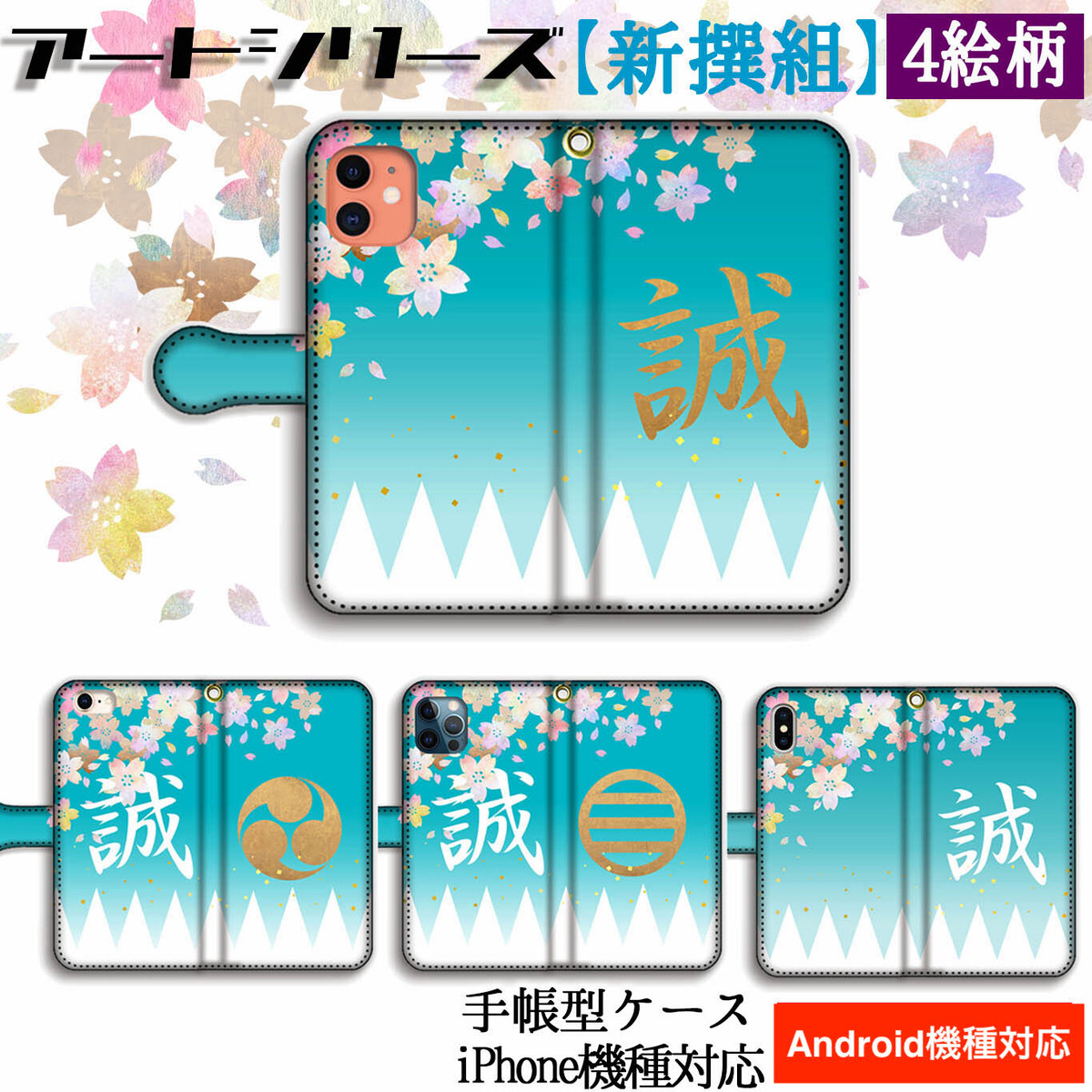 アートシリーズ【新撰組】4絵柄

誠

誠

誠

誠

手帳型ケース
iPhone機種対応

Android機種対応